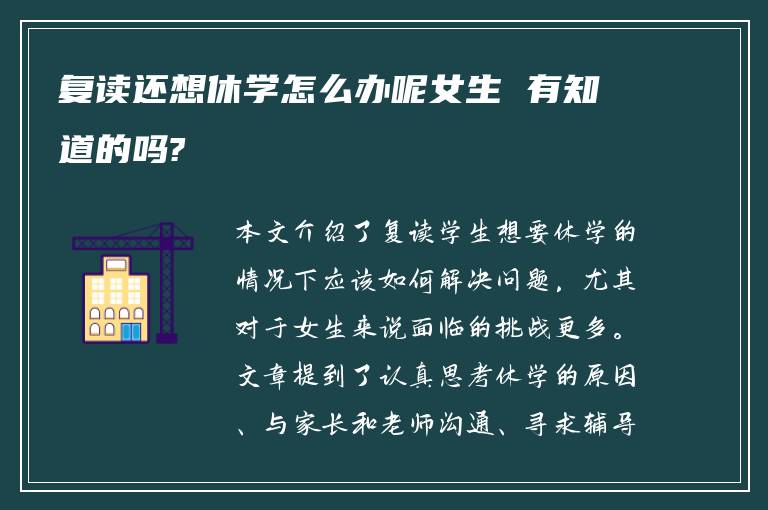 复读还想休学怎么办呢女生 有知道的吗?

本文介绍了复读学生想要休学的情况下应该如何解决问题，尤其对于女生来说面临的挑战更多。文章提到了认真思考休学的原因、与家长和老师沟通、寻求辅导